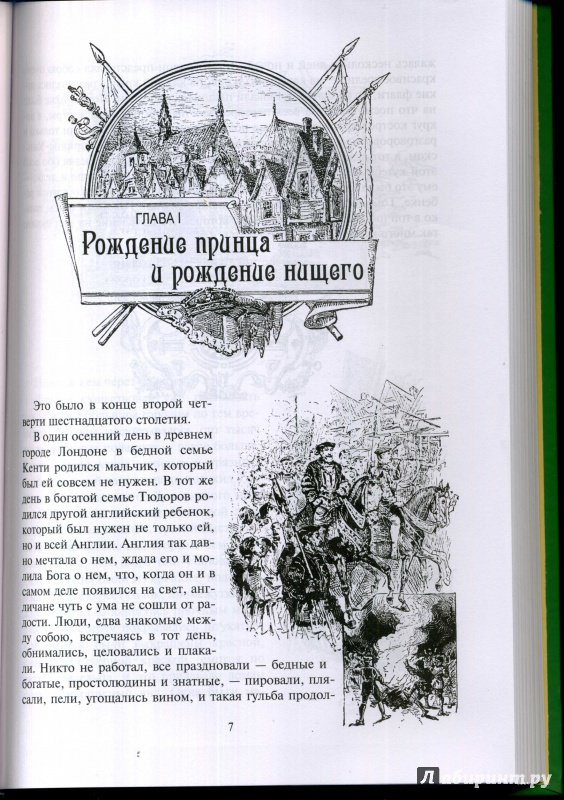 ГЛАВА I
Рождение принца и рождение нищего

Это было в конце второй четверти шестнадцатого столетия.

В один осенний день в древнем городе Лондоне в бедной семье Кенти родился мальчик, который был ей совсем не нужен. В тот же день в богатой семье Тюдоров родился другой английский ребенок, который был нужен не только ей, но и всей Англии. Англия так давно мечтала о нем, ждала его и молила Бога о нем, что, когда он и в самом деле появился на свет, англичане чуть с ума не сошли от радости. Люди, едва знакомые между собою, встречаясь в тот день, обнимались, целовались и плакали. Никто не работал, все праздновали — бедные и богатые, простолюдины и знатные, — пировали, плясали, пели, угощались вином, и такая гульба продол-

7

Лабиринт.ру